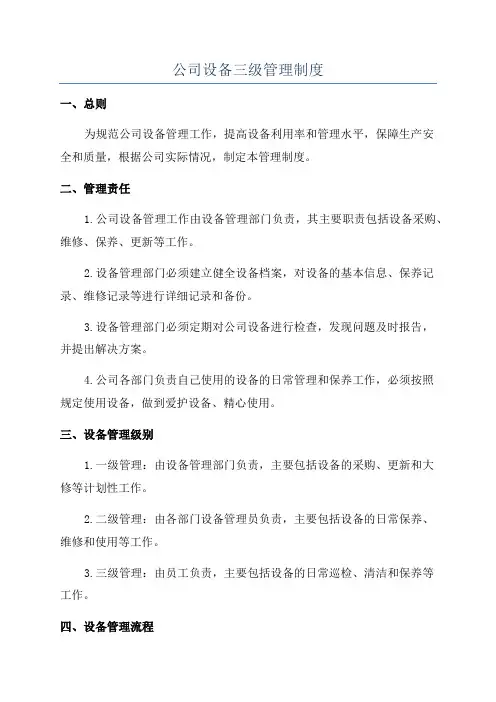 公司设备三级管理制度

一、总则

为规范公司设备管理工作，提高设备利用率和管理水平，保障生产安全和质量，根据公司实际情况，制定本管理制度。

二、管理责任

1.公司设备管理工作由设备管理部门负责，其主要职责包括设备采购、维修、保养、更新等工作。

2.设备管理部门必须建立健全设备档案，对设备的基本信息、保养记录、维修记录等进行详细记录和备份。

3.设备管理部门必须定期对公司设备进行检查，发现问题及时报告，并提出解决方案。

4.公司各部门负责自己使用的设备的日常管理和保养工作，必须按照规定使用设备，做到爱护设备、精心使用。

三、设备管理级别

1.一级管理：由设备管理部门负责，主要包括设备的采购、更新和大修等计划性工作。

2.二级管理：由各部门设备管理员负责，主要包括设备的日常保养、维修和使用等工作。

3.三级管理：由员工负责，主要包括设备的日常巡检、清洁和保养等工作。

四、设备管理流程